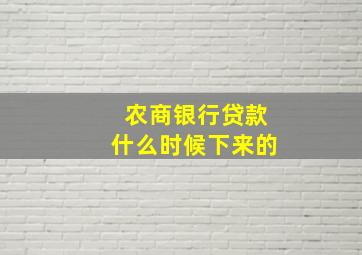 农商银行贷款
什么时候下来的